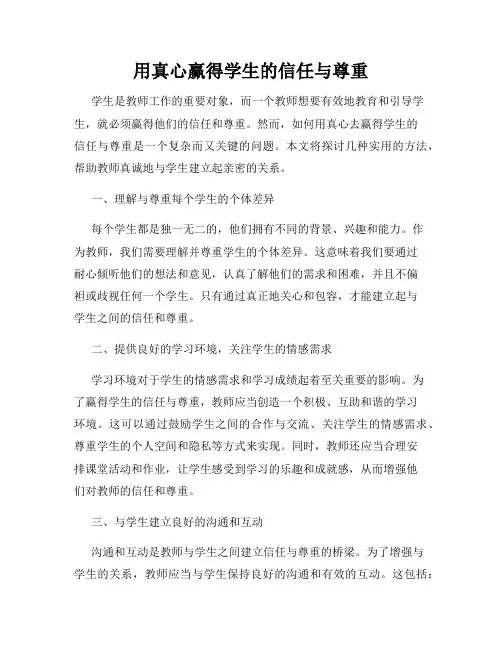 用真心赢得学生的信任与尊重

学生是教师工作的重要对象，而一个教师想要有效地教育和引导学生，就必须赢得他们的信任和尊重。然而，如何用真心去赢得学生的信任与尊重是一个复杂而又关键的问题。本文将探讨几种实用的方法，帮助教师真诚地与学生建立起亲密的关系。

一、理解与尊重每个学生的个体差异

每个学生都是独一无二的，他们拥有不同的背景、兴趣和能力。作为教师，我们需要理解并尊重学生的个体差异。这意味着我们要通过耐心倾听他们的想法和意见，认真了解他们的需求和困难，并且不偏袒或歧视任何一个学生。只有通过真正地关心和包容，才能建立起与学生之间的信任和尊重。

二、提供良好的学习环境，关注学生的情感需求

学习环境对于学生的情感需求和学习成绩起着至关重要的影响。为了赢得学生的信任与尊重，教师应当创造一个积极、互助和谐的学习环境。这可以通过鼓励学生之间的合作与交流、关注学生的情感需求、尊重学生的个人空间和隐私等方式来实现。同时，教师还应当合理安排课堂活动和作业，让学生感受到学习的乐趣和成就感，从而增强他们对教师的信任和尊重。

三、与学生建立良好的沟通和互动

沟通和互动是教师与学生之间建立信任与尊重的桥梁。为了增强与学生的关系，教师应当与学生保持良好的沟通和有效的互动。这包括：